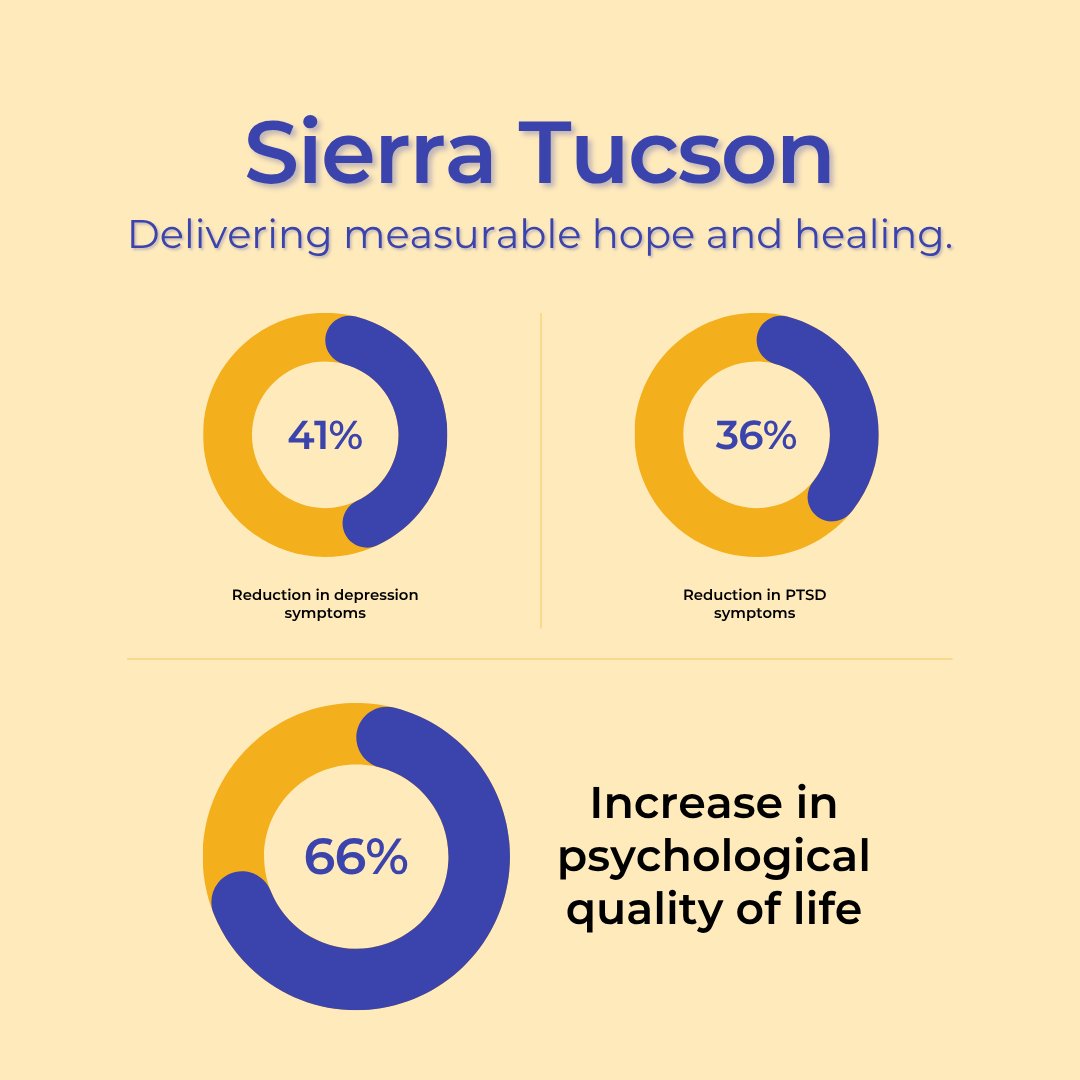 Sierra Tucson

Delivering measurable hope and healing.

41%

Reduction in depression symptoms

36%

Reduction in PTSD symptoms

66%

Increase in psychological quality of life